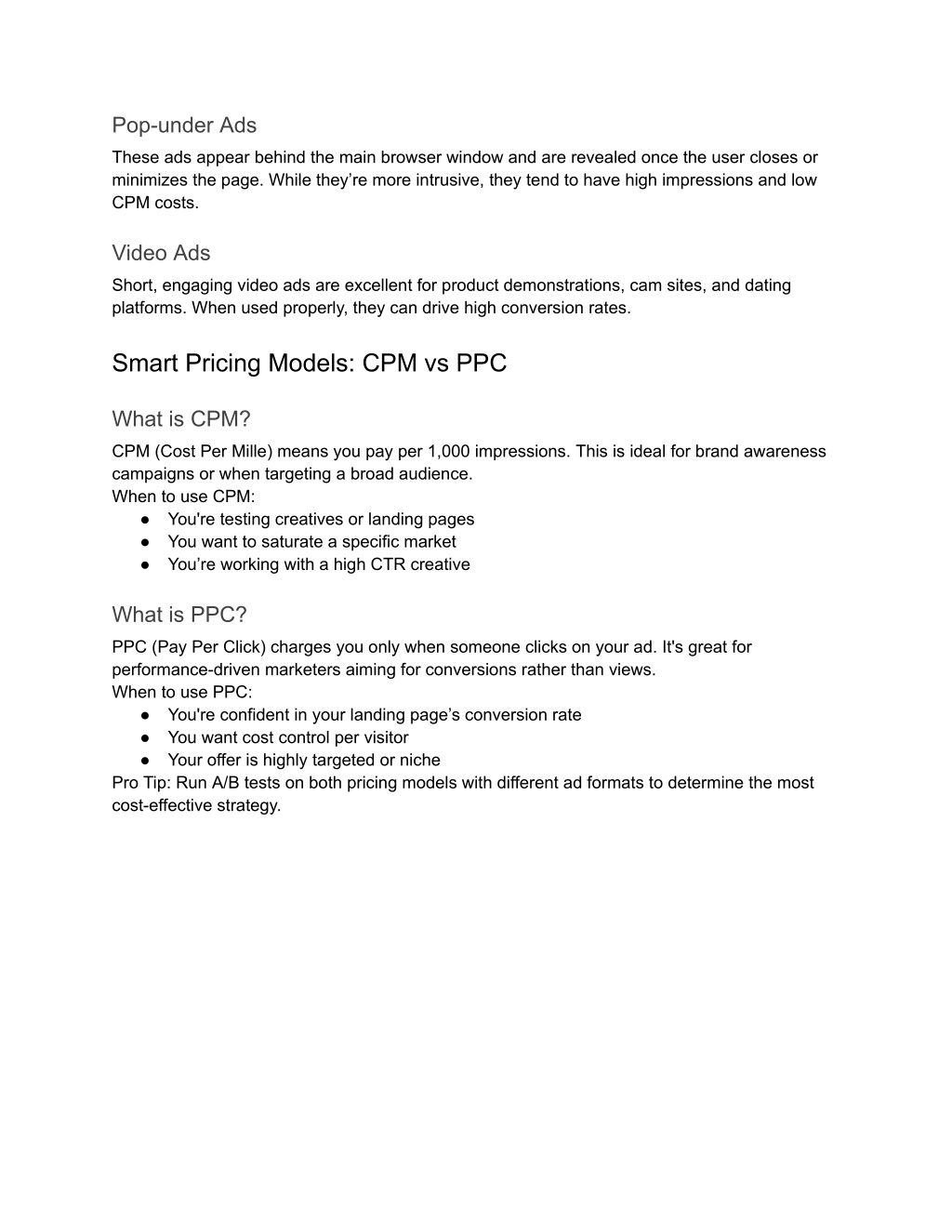 Pop-under Ads
These ads appear behind the main browser window and are revealed once the user closes or minimizes the page. While they’re more intrusive, they tend to have high impressions and low CPM costs.

Video Ads
Short, engaging video ads are excellent for product demonstrations, cam sites, and dating platforms. When used properly, they can drive high conversion rates.

Smart Pricing Models: CPM vs PPC

What is CPM?
CPM (Cost Per Mille) means you pay per 1,000 impressions. This is ideal for brand awareness campaigns or when targeting a broad audience.
When to use CPM:
● You're testing creatives or landing pages
● You want to saturate a specific market
● You’re working with a high CTR creative

What is PPC?
PPC (Pay Per Click) charges you only when someone clicks on your ad. It's great for performance-driven marketers aiming for conversions rather than views.
When to use PPC:
● You're confident in your landing page’s conversion rate
● You want cost control per visitor
● Your offer is highly targeted or niche
Pro Tip: Run A/B tests on both pricing models with different ad formats to determine the most cost-effective strategy.